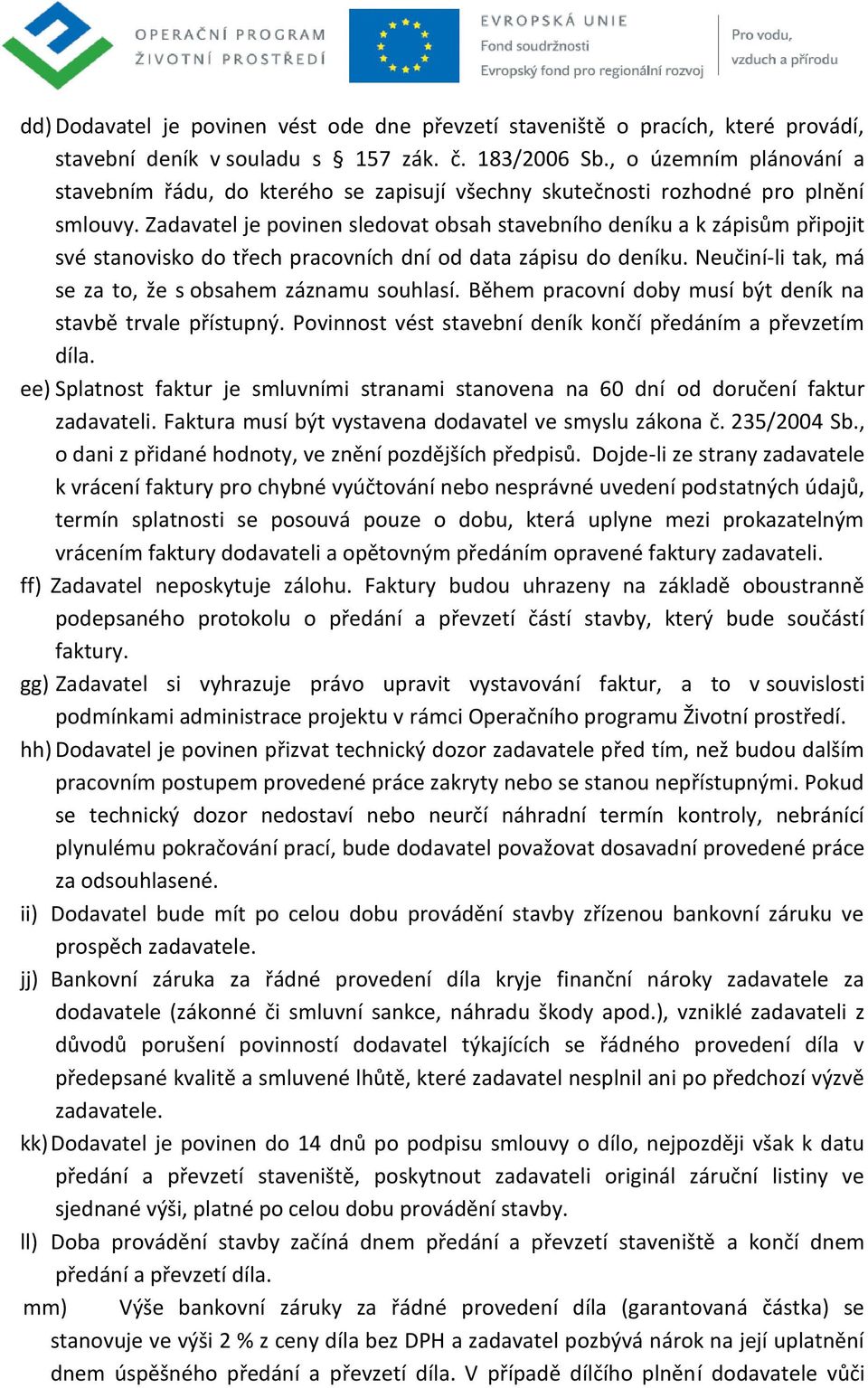 OPERAČNÍ PROGRAM
ŽIVOTNÍ PROSTŘEDÍ

EVROPSKÁ UNIE
Fond soudržnosti
Evropský fond pro regionální rozvoj

Pro vodu,
vzduch a přírodu

dd) Dodavatel je povinen vést ode dne převzetí staveniště o pracích, které provádí, stavební deník v souladu s § 157 zák. č. 183/2006 Sb., o územním plánování a stavebním řádu, do kterého se zapisují všechny skutečnosti rozhodné pro plnění smlouvy. Zadavatel je povinen sledovat obsah stavebního deníku a k zápisům připojit své stanovisko do třech pracovních dní od data zápisu do deníku. Neučiní-li tak, má se za to, že s obsahem záznamu souhlasí. Během pracovní doby musí být deník na stavbě trvale přístupný. Povinnost vést stavební deník končí předáním a převzetím díla.

ee) Splatnost faktur je smluvními stranami stanovena na 60 dní od doručení faktur zadavateli. Faktura musí být vystavena dodavatel ve smyslu zákona č. 235/2004 Sb., o dani z přidané hodnoty, ve znění pozdějších předpisů. Dojde-li ze strany zadavatele k vrácení faktury pro chybné vyúčtování nebo nesprávné uvedení podstatných údajů, termín splatnosti se posouvá pouze o dobu, která uplyne mezi prokazatelným vrácením faktury dodavateli a opětovným předáním opravené faktury zadavateli.

ff) Zadavatel neposkytuje zálohu. Faktury budou uhrazeny na základě oboustranně podepsaného protokolu o předání a převzetí částí stavby, který bude součástí faktury.

gg) Zadavatel si vyhrazuje právo upravit vystavování faktur, a to v souvislosti podmínkami administrace projektu v rámci Operačního programu Životní prostředí.

hh) Dodavatel je povinen přizvat technický dozor zadavatele před tím, než budou dalším pracovním postupem provedené práce zakryty nebo se stanou nepřístupnými. Pokud se technický dozor nedostaví nebo neurčí náhradní termín kontroly, nebránící plynulému pokračování prací, bude dodavatel považovat dosavadní provedené práce za odsouhlasené.

ii) Dodavatel bude mít po celou dobu provádění stavby zřízenou bankovní záruku ve prospěch zadavatele.

jj) Bankovní záruka za řádné provedení díla kryje finanční nároky zadavatele za dodavatele (zákonné či smluvní sankce, náhradu škody apod.), vzniklé zadavateli z důvodů porušení povinností dodavatel týkajících se řádného provedení díla v předepsané kvalitě a smluvené lhůtě, které zadavatel nesplnil ani po předchozí výzvě zadavatele.

kk) Dodavatel je povinen do 14 dnů po podpisu smlouvy o dílo, nejpozději však k datu předání a převzetí staveniště, poskytnout zadavateli originál záruční listiny ve sjednané výši, platné po celou dobu provádění stavby.

ll) Doba provádění stavby začíná dnem předání a převzetí staveniště a končí dnem předání a převzetí díla.

mm) Výše bankovní záruky za řádné provedení díla (garantovaná částka) se stanovuje ve výši 2 % z ceny díla bez DPH a zadavatel pozbývá nárok na její uplatnění dnem úspěšného předání a převzetí díla. V případě dílčího plnění dodavatele vůči